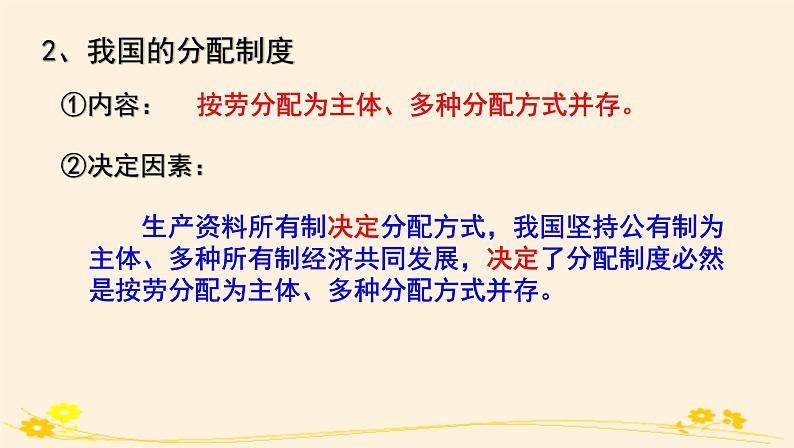 2、我国的分配制度

①内容：　按劳分配为主体、多种分配方式并存。

②决定因素：

生产资料所有制决定分配方式，我国坚持公有制为主体、多种所有制经济共同发展，决定了分配制度必然是按劳分配为主体、多种分配方式并存。